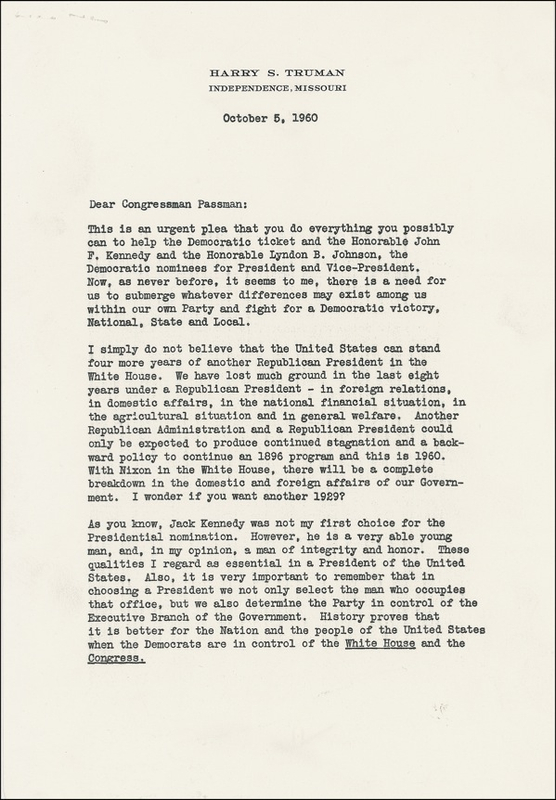 HARRY S. TRUMAN
INDEPENDENCE, MISSOURI

October 5, 1960

Dear Congressman Passman:

This is an urgent plea that you do everything you possibly can to help the Democratic ticket and the Honorable John F. Kennedy and the Honorable Lyndon B. Johnson, the Democratic nominees for President and Vice-President. Now, as never before, it seems to me, there is a need for us to submerge whatever differences may exist among us within our own Party and fight for a Democratic victory, National, State and Local.

I simply do not believe that the United States can stand four more years of another Republican President in the White House. We have lost much ground in the last eight years under a Republican President - in foreign relations, in domestic affairs, in the national financial situation, in the agricultural situation and in general welfare. Another Republican Administration and a Republican President could only be expected to produce continued stagnation and a backward policy to continue an 1896 program and this is 1960. With Nixon in the White House, there will be a complete breakdown in the domestic and foreign affairs of our Government. I wonder if you want another 1929?

As you know, Jack Kennedy was not my first choice for the Presidential nomination. However, he is a very able young man, and, in my opinion, a man of integrity and honor. These qualities I regard as essential in a President of the United States. Also, it is very important to remember that in choosing a President we not only select the man who occupies that office, but we also determine the Party in control of the Executive Branch of the Government. History proves that it is better for the Nation and the people of the United States when the Democrats are in control of the White House and the Congress.